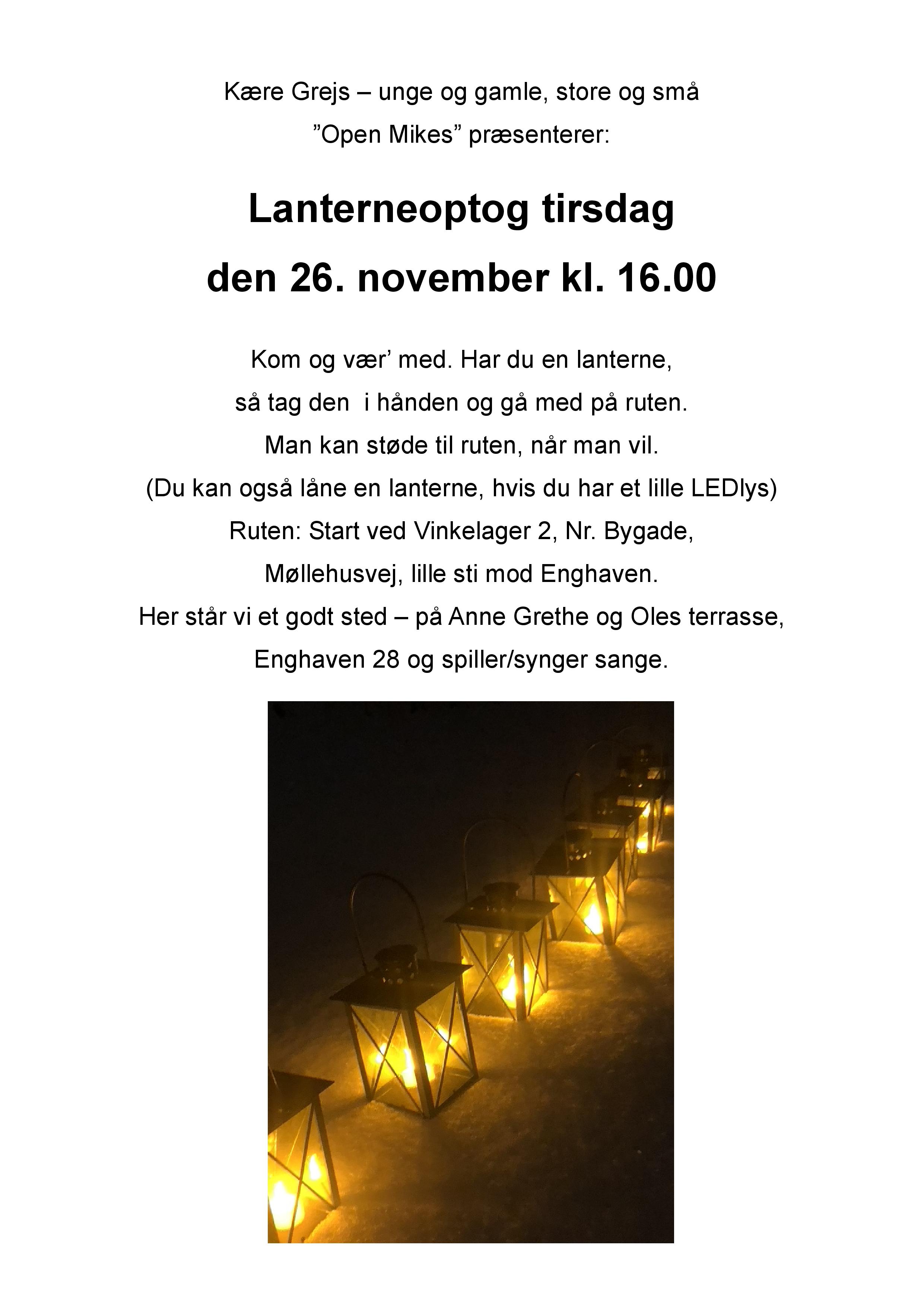 Kære Grejs – unge og gamle, store og små
"Open Mikes" præsenterer:

Lanterneoptog tirsdag
den 26. november kl. 16.00

Kom og vær' med. Har du en lanterne,
så tag den i hånden og gå med på ruten.
Man kan støde til ruten, når man vil.
(Du kan også låne en lanterne, hvis du har et lille LEDlys)
Ruten: Start ved Vinkelager 2, Nr. Bygade,
Møllehusvej, lille sti mod Enghaven.
Her står vi et godt sted – på Anne Grethe og Oles terrasse,
Enghaven 28 og spiller/synger sange.